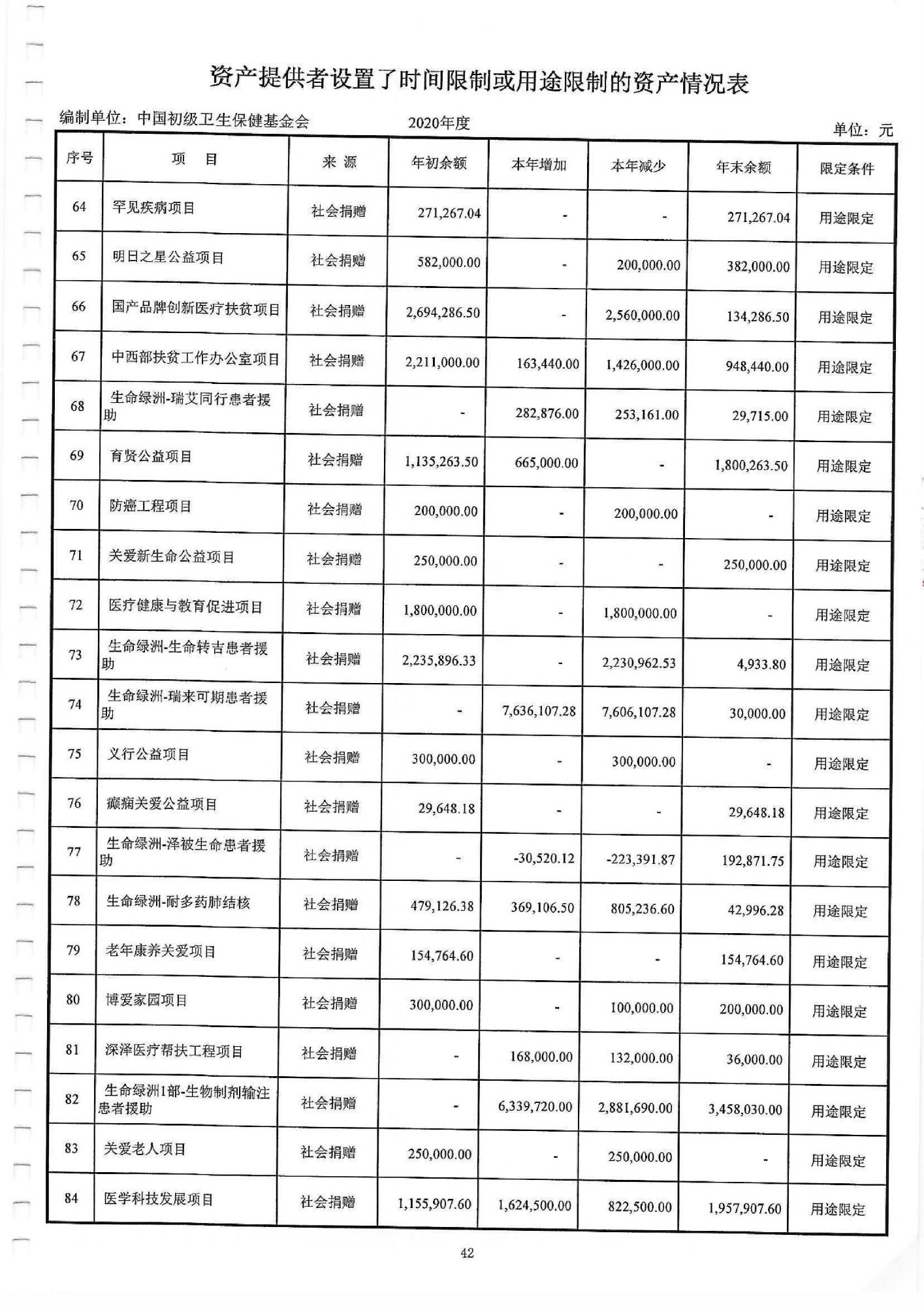 资产提供者设置了时间限制或用途限制的资产情况表

编制单位：中国初级卫生保健基金会　　2020年度　　单位：元

| 序号 | 项　目 | 来 源 | 年初余额 | 本年增加 | 本年减少 | 年末余额 | 限定条件 |
|---|---|---|---|---|---|---|---|
| 64 | 罕见疾病项目 | 社会捐赠 | 271,267.04 | - | - | 271,267.04 | 用途限定 |
| 65 | 明日之星公益项目 | 社会捐赠 | 582,000.00 | - | 200,000.00 | 382,000.00 | 用途限定 |
| 66 | 国产品牌创新医疗扶贫项目 | 社会捐赠 | 2,694,286.50 | - | 2,560,000.00 | 134,286.50 | 用途限定 |
| 67 | 中西部扶贫工作办公室项目 | 社会捐赠 | 2,211,000.00 | 163,440.00 | 1,426,000.00 | 948,440.00 | 用途限定 |
| 68 | 生命绿洲-瑞艾同行患者援助 | 社会捐赠 | - | 282,876.00 | 253,161.00 | 29,715.00 | 用途限定 |
| 69 | 育贤公益项目 | 社会捐赠 | 1,135,263.50 | 665,000.00 | - | 1,800,263.50 | 用途限定 |
| 70 | 防癌工程项目 | 社会捐赠 | 200,000.00 | - | 200,000.00 | - | 用途限定 |
| 71 | 关爱新生命公益项目 | 社会捐赠 | 250,000.00 | - | - | 250,000.00 | 用途限定 |
| 72 | 医疗健康与教育促进项目 | 社会捐赠 | 1,800,000.00 | - | 1,800,000.00 | - | 用途限定 |
| 73 | 生命绿洲-生命转吉患者援助 | 社会捐赠 | 2,235,896.33 | - | 2,230,962.53 | 4,933.80 | 用途限定 |
| 74 | 生命绿洲-瑞来可期患者援助 | 社会捐赠 | - | 7,636,107.28 | 7,606,107.28 | 30,000.00 | 用途限定 |
| 75 | 义行公益项目 | 社会捐赠 | 300,000.00 | - | 300,000.00 | - | 用途限定 |
| 76 | 癫痫关爱公益项目 | 社会捐赠 | 29,648.18 | - | - | 29,648.18 | 用途限定 |
| 77 | 生命绿洲-泽被生命患者援助 | 社会捐赠 | - | -30,520.12 | -223,391.87 | 192,871.75 | 用途限定 |
| 78 | 生命绿洲-耐多药肺结核 | 社会捐赠 | 479,126.38 | 369,106.50 | 805,236.60 | 42,996.28 | 用途限定 |
| 79 | 老年康养关爱项目 | 社会捐赠 | 154,764.60 | - | - | 154,764.60 | 用途限定 |
| 80 | 博爱家园项目 | 社会捐赠 | 300,000.00 | - | 100,000.00 | 200,000.00 | 用途限定 |
| 81 | 深泽医疗帮扶工程项目 | 社会捐赠 | - | 168,000.00 | 132,000.00 | 36,000.00 | 用途限定 |
| 82 | 生命绿洲1部-生物制剂输注患者援助 | 社会捐赠 | - | 6,339,720.00 | 2,881,690.00 | 3,458,030.00 | 用途限定 |
| 83 | 关爱老人项目 | 社会捐赠 | 250,000.00 | - | 250,000.00 | - | 用途限定 |
| 84 | 医学科技发展项目 | 社会捐赠 | 1,155,907.60 | 1,624,500.00 | 822,500.00 | 1,957,907.60 | 用途限定 |

42